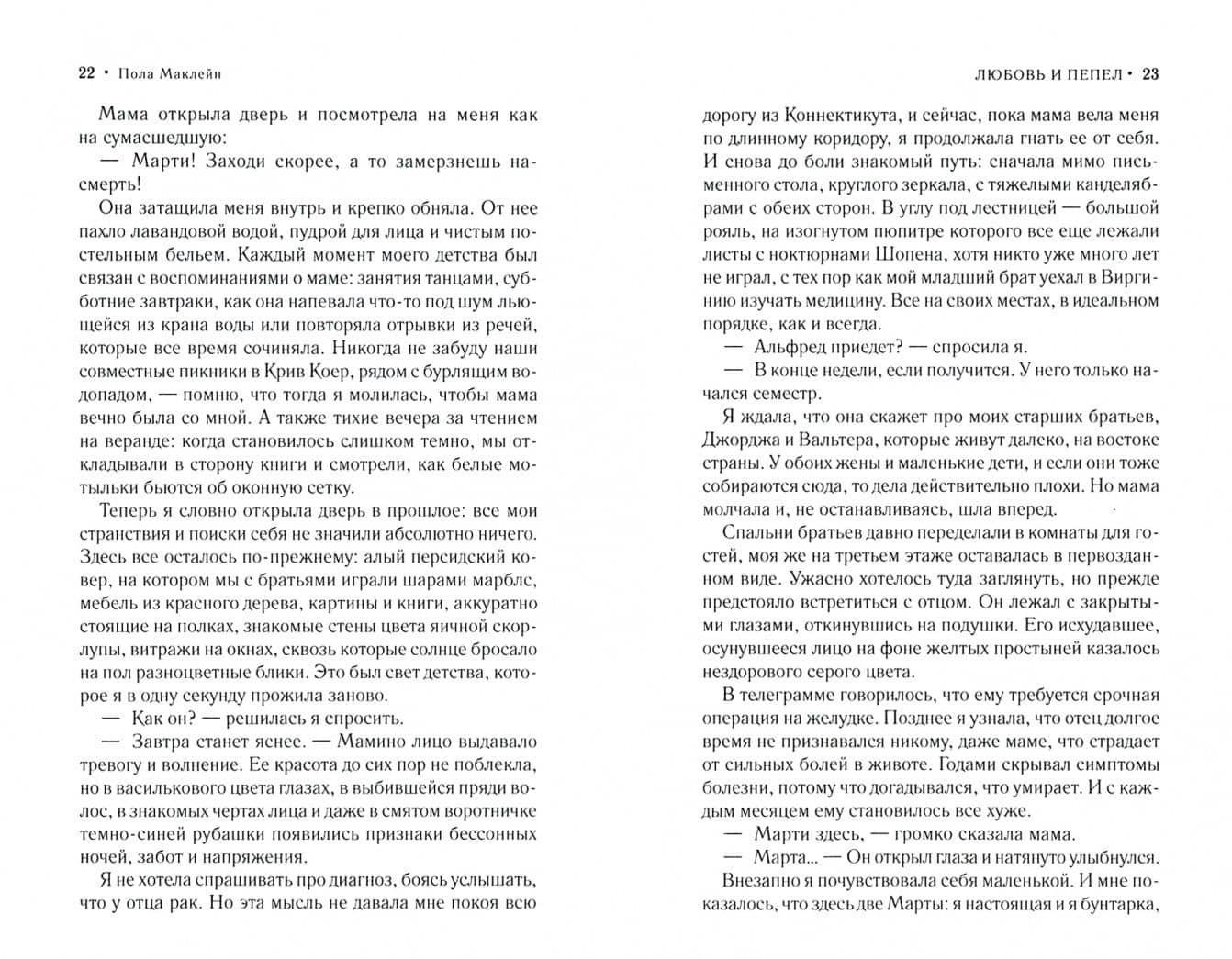 22 • Пола Маклейн

Мама открыла дверь и посмотрела на меня как на сумасшедшую:

— Марти! Заходи скорее, а то замерзнешь насмерть!

Она затащила меня внутрь и крепко обняла. От нее пахло лавандовой водой, пудрой для лица и чистым постельным бельем. Каждый момент моего детства был связан с воспоминаниями о маме: занятия танцами, субботние завтраки, как она напевала что-то под шум льющейся из крана воды или повторяла отрывки из речей, которые все время сочиняла. Никогда не забуду наши совместные пикники в Крив Коер, рядом с бурлящим водопадом, — помню, что тогда я молилась, чтобы мама вечно была со мной. А также тихие вечера за чтением на веранде: когда становилось слишком темно, мы откладывали в сторону книги и смотрели, как белые мотыльки бьются об оконную сетку.

Теперь я словно открыла дверь в прошлое: все мои странствия и поиски себя не значили абсолютно ничего. Здесь все осталось по-прежнему: алый персидский ковер, на котором мы с братьями играли шарами марблс, мебель из красного дерева, картины и книги, аккуратно стоящие на полках, знакомые стены цвета яичной скорлупы, витражи на окнах, сквозь которые солнце бросало на пол разноцветные блики. Это был свет детства, которое я в одну секунду прожила заново.

— Как он? — решилась я спросить.

— Завтра станет яснее. — Мамино лицо выдавало тревогу и волнение. Ее красота до сих пор не поблекла, но в василькового цвета глазах, в выбившейся пряди волос, в знакомых чертах лица и даже в смятом воротничке темно-синей рубашки появились признаки бессонных ночей, забот и напряжения.

Я не хотела спрашивать про диагноз, боясь услышать, что у отца рак. Но эта мысль не давала мне покоя всю

ЛЮБОВЬ И ПЕПЕЛ • 23

дорогу из Коннектикута, и сейчас, пока мама вела меня по длинному коридору, я продолжала гнать ее от себя. И снова до боли знакомый путь: сначала мимо письменного стола, круглого зеркала, с тяжелыми канделябрами с обеих сторон. В углу под лестницей — большой рояль, на изогнутом пюпитре которого все еще лежали листы с ноктюрнами Шопена, хотя никто уже много лет не играл, с тех пор как мой младший брат уехал в Виргинию изучать медицину. Все на своих местах, в идеальном порядке, как и всегда.

— Альфред приедет? — спросила я.

— В конце недели, если получится. У него только начался семестр.

Я ждала, что она скажет про моих старших братьев, Джорджа и Вальтера, которые живут далеко, на востоке страны. У обоих жены и маленькие дети, и если они тоже собираются сюда, то дела действительно плохи. Но мама молчала и, не останавливаясь, шла вперед.

Спальни братьев давно переделали в комнаты для гостей, моя же на третьем этаже оставалась в первозданном виде. Ужасно хотелось туда заглянуть, но прежде предстояло встретиться с отцом. Он лежал с закрытыми глазами, откинувшись на подушки. Его исхудавшее, осунувшееся лицо на фоне желтых простыней казалось нездорового серого цвета.

В телеграмме говорилось, что ему требуется срочная операция на желудке. Позднее я узнала, что отец долгое время не признавался никому, даже маме, что страдает от сильных болей в животе. Годами скрывал симптомы болезни, потому что догадывался, что умирает. И с каждым месяцем ему становилось все хуже.

— Марти здесь, — громко сказала мама.

— Марта... — Он открыл глаза и натянуто улыбнулся.

Внезапно я почувствовала себя маленькой. И мне показалось, что здесь две Марты: я настоящая и я бунтарка,